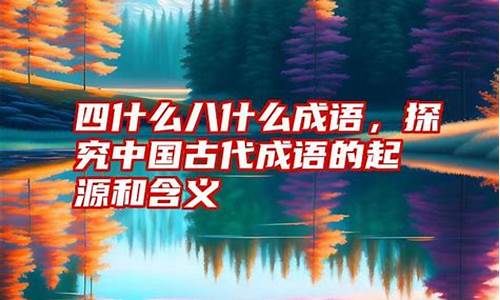 四什么八什么成语，探究中国古代成语的起源和含义